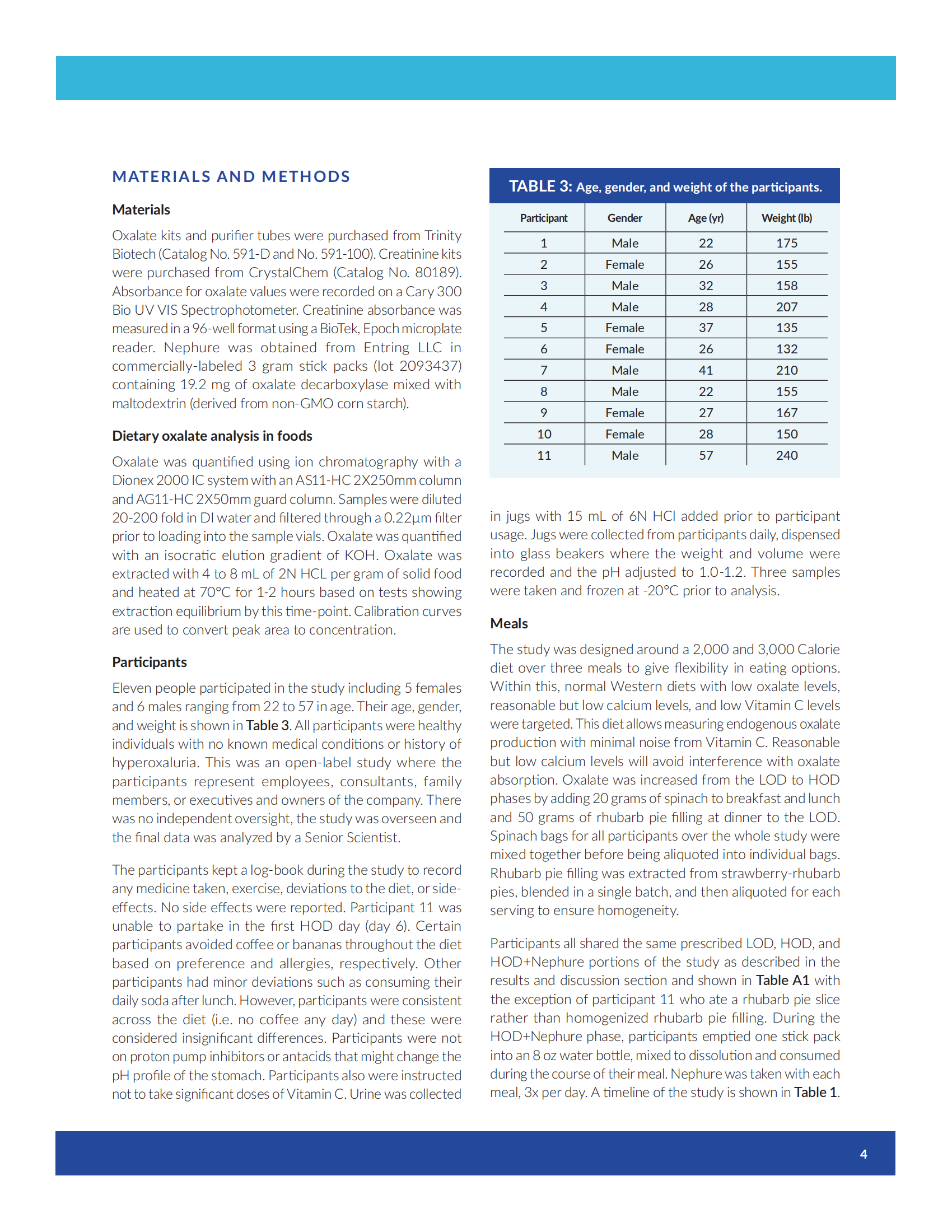 MATERIALS AND METHODS

Materials

Oxalate kits and purifier tubes were purchased from Trinity Biotech (Catalog No. 591-D and No. 591-100). Creatinine kits were purchased from CrystalChem (Catalog No. 80189). Absorbance for oxalate values were recorded on a Cary 300 Bio UV VIS Spectrophotometer. Creatinine absorbance was measured in a 96-well format using a BioTek, Epoch microplate reader. Nephure was obtained from Entring LLC in commercially-labeled 3 gram stick packs (lot 2093437) containing 19.2 mg of oxalate decarboxylase mixed with maltodextrin (derived from non-GMO corn starch).

Dietary oxalate analysis in foods

Oxalate was quantified using ion chromatography with a Dionex 2000 IC system with an AS11-HC 2X250mm column and AG11-HC 2X50mm guard column. Samples were diluted 20-200 fold in DI water and filtered through a 0.22µm filter prior to loading into the sample vials. Oxalate was quantified with an isocratic elution gradient of KOH. Oxalate was extracted with 4 to 8 mL of 2N HCL per gram of solid food and heated at 70°C for 1-2 hours based on tests showing extraction equilibrium by this time-point. Calibration curves are used to convert peak area to concentration.

Participants

Eleven people participated in the study including 5 females and 6 males ranging from 22 to 57 in age. Their age, gender, and weight is shown in Table 3. All participants were healthy individuals with no known medical conditions or history of hyperoxaluria. This was an open-label study where the participants represent employees, consultants, family members, or executives and owners of the company. There was no independent oversight, the study was overseen and the final data was analyzed by a Senior Scientist.

The participants kept a log-book during the study to record any medicine taken, exercise, deviations to the diet, or side-effects. No side effects were reported. Participant 11 was unable to partake in the first HOD day (day 6). Certain participants avoided coffee or bananas throughout the diet based on preference and allergies, respectively. Other participants had minor deviations such as consuming their daily soda after lunch. However, participants were consistent across the diet (i.e. no coffee any day) and these were considered insignificant differences. Participants were not on proton pump inhibitors or antacids that might change the pH profile of the stomach. Participants also were instructed not to take significant doses of Vitamin C. Urine was collected

TABLE 3: Age, gender, and weight of the participants.

| Participant | Gender | Age (yr) | Weight (lb) |
|---|---|---|---|
| 1 | Male | 22 | 175 |
| 2 | Female | 26 | 155 |
| 3 | Male | 32 | 158 |
| 4 | Male | 28 | 207 |
| 5 | Female | 37 | 135 |
| 6 | Female | 26 | 132 |
| 7 | Male | 41 | 210 |
| 8 | Male | 22 | 155 |
| 9 | Female | 27 | 167 |
| 10 | Female | 28 | 150 |
| 11 | Male | 57 | 240 |

in jugs with 15 mL of 6N HCl added prior to participant usage. Jugs were collected from participants daily, dispensed into glass beakers where the weight and volume were recorded and the pH adjusted to 1.0-1.2. Three samples were taken and frozen at -20°C prior to analysis.

Meals

The study was designed around a 2,000 and 3,000 Calorie diet over three meals to give flexibility in eating options. Within this, normal Western diets with low oxalate levels, reasonable but low calcium levels, and low Vitamin C levels were targeted. This diet allows measuring endogenous oxalate production with minimal noise from Vitamin C. Reasonable but low calcium levels will avoid interference with oxalate absorption. Oxalate was increased from the LOD to HOD phases by adding 20 grams of spinach to breakfast and lunch and 50 grams of rhubarb pie filling at dinner to the LOD. Spinach bags for all participants over the whole study were mixed together before being aliquoted into individual bags. Rhubarb pie filling was extracted from strawberry-rhubarb pies, blended in a single batch, and then aliquoted for each serving to ensure homogeneity.

Participants all shared the same prescribed LOD, HOD, and HOD+Nephure portions of the study as described in the results and discussion section and shown in Table A1 with the exception of participant 11 who ate a rhubarb pie slice rather than homogenized rhubarb pie filling. During the HOD+Nephure phase, participants emptied one stick pack into an 8 oz water bottle, mixed to dissolution and consumed during the course of their meal. Nephure was taken with each meal, 3x per day. A timeline of the study is shown in Table 1.

4